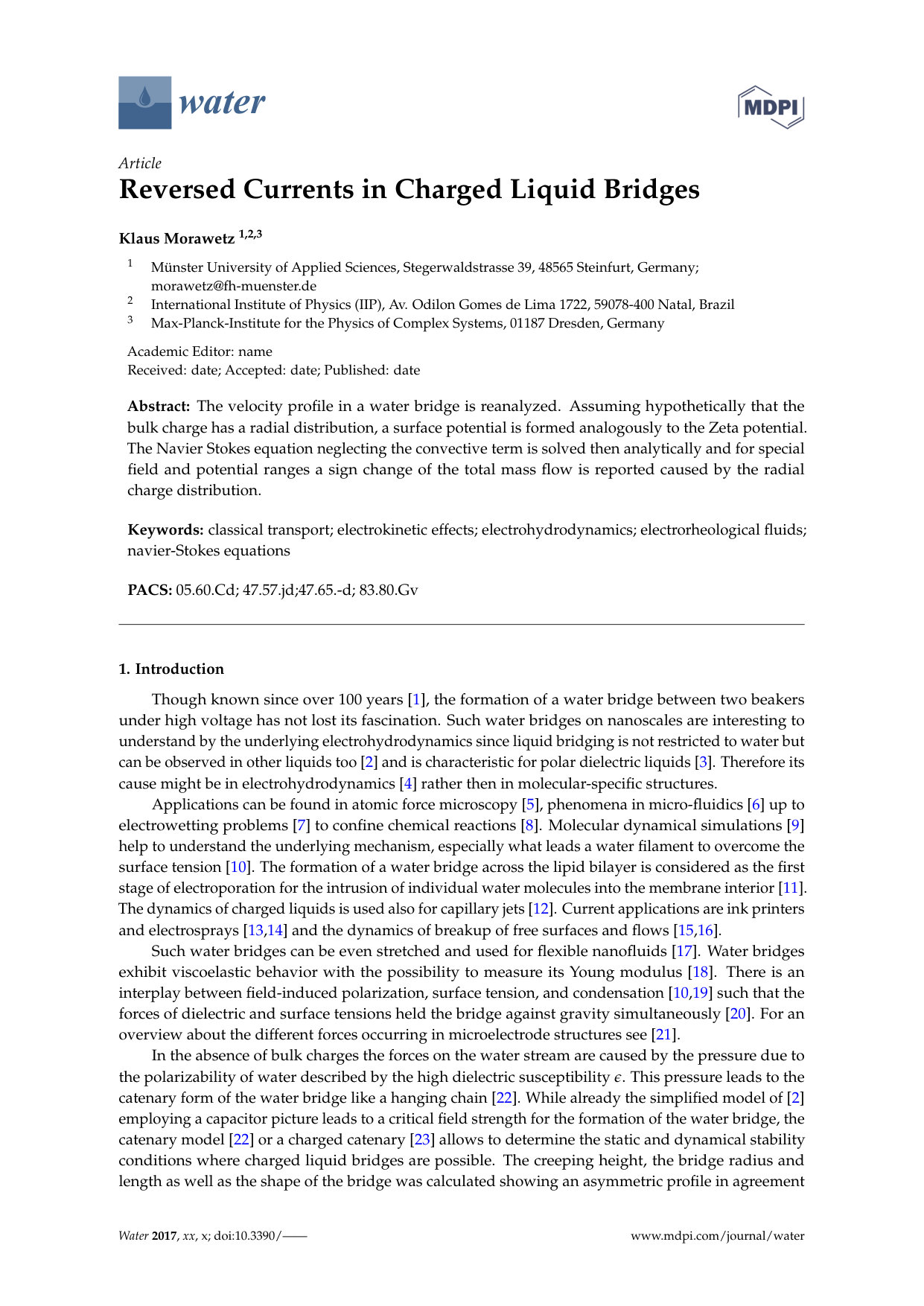 water

MDPI

Article

Reversed Currents in Charged Liquid Bridges

Klaus Morawetz $^{1,2,3}$

$^{1}$ Münster University of Applied Sciences, Stegerwaldstrasse 39, 48565 Steinfurt, Germany; morawetz@fh-muenster.de
$^{2}$ International Institute of Physics (IIP), Av. Odilon Gomes de Lima 1722, 59078-400 Natal, Brazil
$^{3}$ Max-Planck-Institute for the Physics of Complex Systems, 01187 Dresden, Germany

Academic Editor: name
Received: date; Accepted: date; Published: date

Abstract: The velocity profile in a water bridge is reanalyzed. Assuming hypothetically that the bulk charge has a radial distribution, a surface potential is formed analogously to the Zeta potential. The Navier Stokes equation neglecting the convective term is solved then analytically and for special field and potential ranges a sign change of the total mass flow is reported caused by the radial charge distribution.

Keywords: classical transport; electrokinetic effects; electrohydrodynamics; electrorheological fluids; navier-Stokes equations

PACS: 05.60.Cd; 47.57.jd;47.65.-d; 83.80.Gv

1. Introduction

Though known since over 100 years [1], the formation of a water bridge between two beakers under high voltage has not lost its fascination. Such water bridges on nanoscales are interesting to understand by the underlying electrohydrodynamics since liquid bridging is not restricted to water but can be observed in other liquids too [2] and is characteristic for polar dielectric liquids [3]. Therefore its cause might be in electrohydrodynamics [4] rather then in molecular-specific structures.

Applications can be found in atomic force microscopy [5], phenomena in micro-fluidics [6] up to electrowetting problems [7] to confine chemical reactions [8]. Molecular dynamical simulations [9] help to understand the underlying mechanism, especially what leads a water filament to overcome the surface tension [10]. The formation of a water bridge across the lipid bilayer is considered as the first stage of electroporation for the intrusion of individual water molecules into the membrane interior [11]. The dynamics of charged liquids is used also for capillary jets [12]. Current applications are ink printers and electrosprays [13,14] and the dynamics of breakup of free surfaces and flows [15,16].

Such water bridges can be even stretched and used for flexible nanofluids [17]. Water bridges exhibit viscoelastic behavior with the possibility to measure its Young modulus [18]. There is an interplay between field-induced polarization, surface tension, and condensation [10,19] such that the forces of dielectric and surface tensions held the bridge against gravity simultaneously [20]. For an overview about the different forces occurring in microelectrode structures see [21].

In the absence of bulk charges the forces on the water stream are caused by the pressure due to the polarizability of water described by the high dielectric susceptibility $\epsilon$. This pressure leads to the catenary form of the water bridge like a hanging chain [22]. While already the simplified model of [2] employing a capacitor picture leads to a critical field strength for the formation of the water bridge, the catenary model [22] or a charged catenary [23] allows to determine the static and dynamical stability conditions where charged liquid bridges are possible. The creeping height, the bridge radius and length as well as the shape of the bridge was calculated showing an asymmetric profile in agreement

Water 2017, xx, x; doi:10.3390/——

www.mdpi.com/journal/water